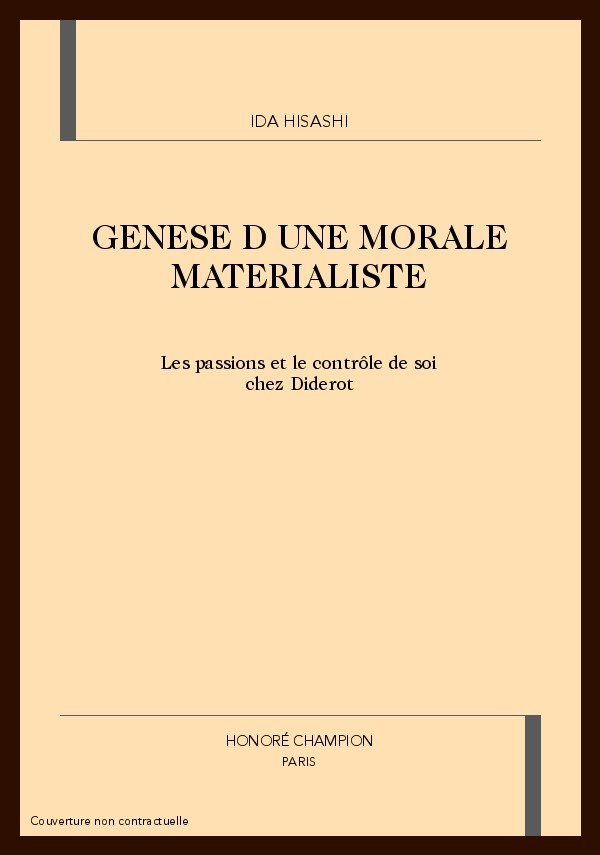 IDA HISASHI

GENESE D UNE MORALE MATERIALISTE

Les passions et le contrôle de soi chez Diderot

HONORÉ CHAMPION
PARIS

Couverture non contractuelle